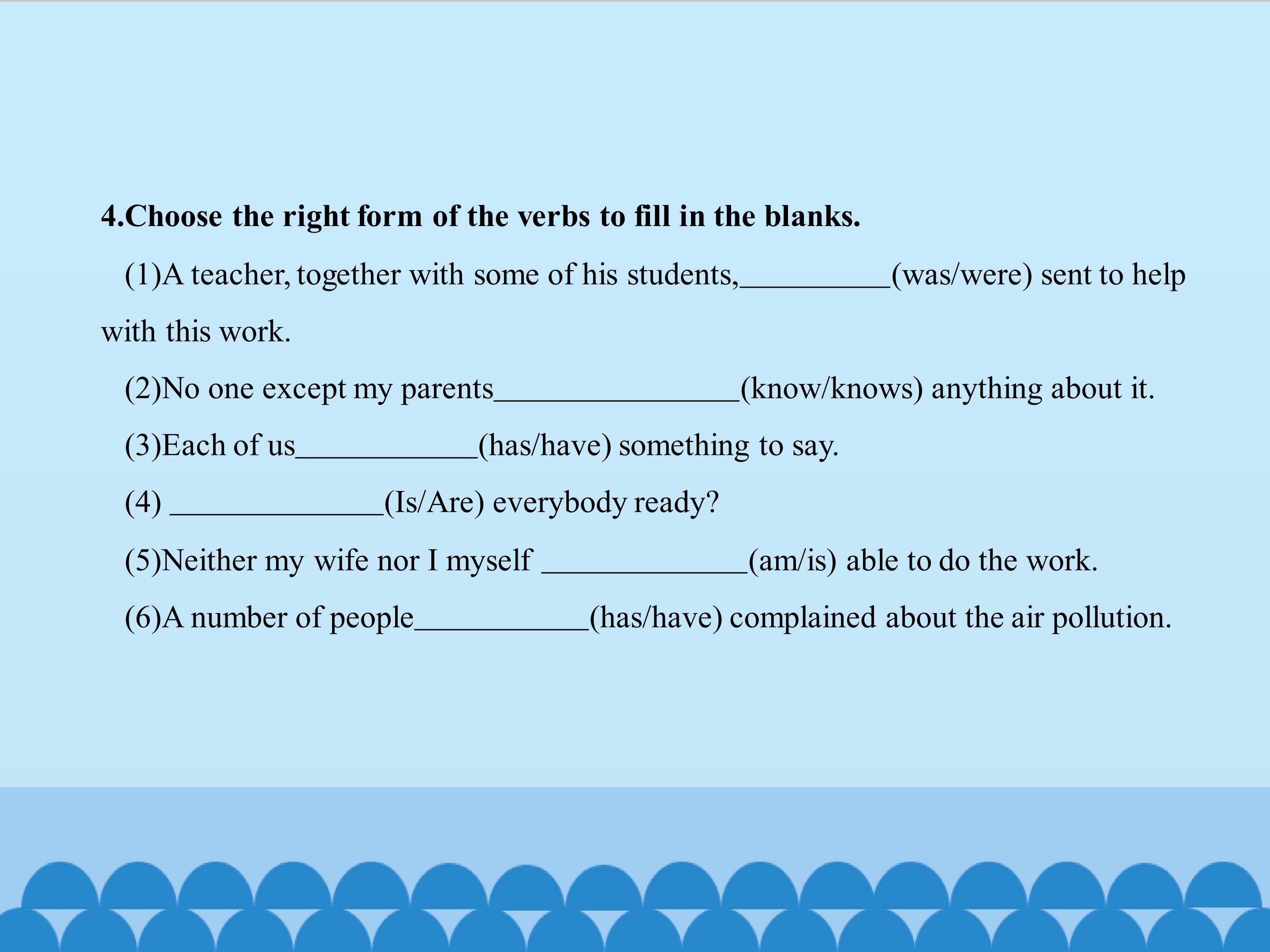 4.Choose the right form of the verbs to fill in the blanks.

(1)A teacher, together with some of his students,____(was/were) sent to help with this work.

(2)No one except my parents____(know/knows) anything about it.

(3)Each of us____(has/have) something to say.

(4) ____(Is/Are) everybody ready?

(5)Neither my wife nor I myself ____(am/is) able to do the work.

(6)A number of people____(has/have) complained about the air pollution.